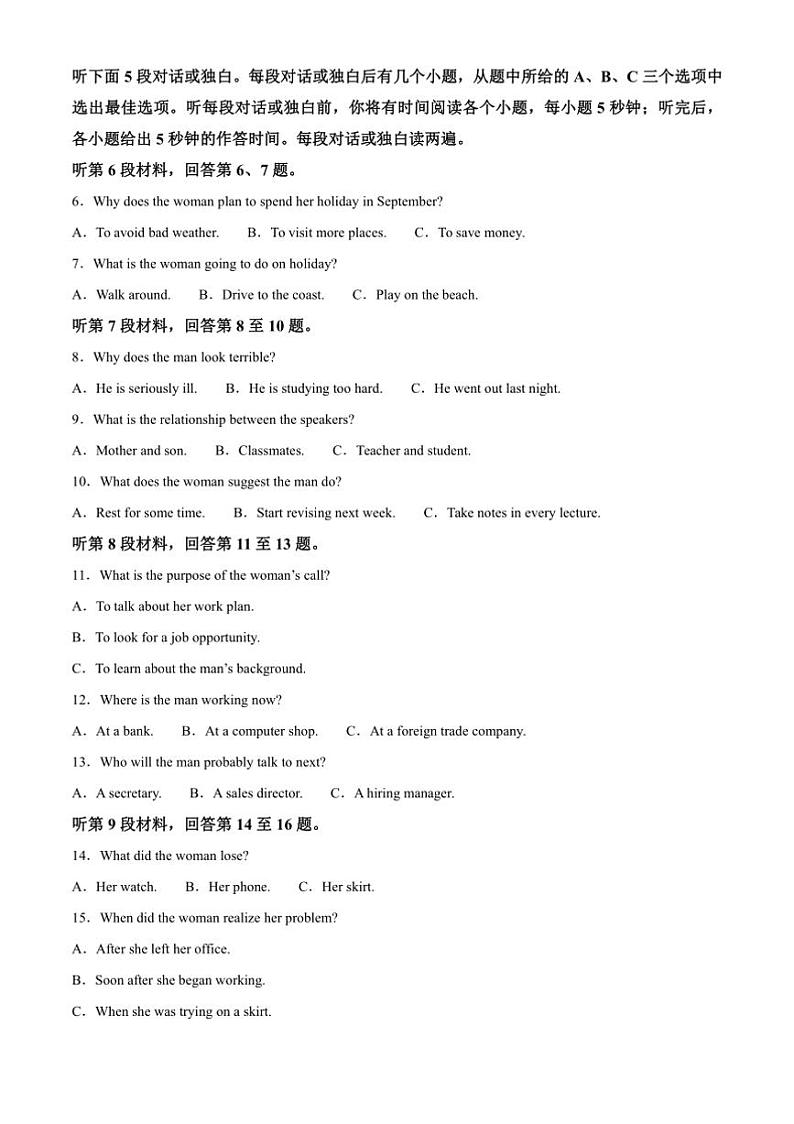 听下面 5 段对话或独白。每段对话或独白后有几个小题，从题中所给的 A、B、C 三个选项中选出最佳选项。听每段对话或独白前，你将有时间阅读各个小题，每小题 5 秒钟；听完后，各小题给出 5 秒钟的作答时间。每段对话或独白读两遍。

听第 6 段材料，回答第 6、7 题。

6．Why does the woman plan to spend her holiday in September?

A．To avoid bad weather.　B．To visit more places.　C．To save money.

7．What is the woman going to do on holiday?

A．Walk around.　B．Drive to the coast.　C．Play on the beach.

听第 7 段材料，回答第 8 至 10 题。

8．Why does the man look terrible?

A．He is seriously ill.　B．He is studying too hard.　C．He went out last night.

9．What is the relationship between the speakers?

A．Mother and son.　B．Classmates.　C．Teacher and student.

10．What does the woman suggest the man do?

A．Rest for some time.　B．Start revising next week.　C．Take notes in every lecture.

听第 8 段材料，回答第 11 至 13 题。

11．What is the purpose of the woman's call?

A．To talk about her work plan.

B．To look for a job opportunity.

C．To learn about the man's background.

12．Where is the man working now?

A．At a bank.　B．At a computer shop.　C．At a foreign trade company.

13．Who will the man probably talk to next?

A．A secretary.　B．A sales director.　C．A hiring manager.

听第 9 段材料，回答第 14 至 16 题。

14．What did the woman lose?

A．Her watch.　B．Her phone.　C．Her skirt.

15．When did the woman realize her problem?

A．After she left her office.

B．Soon after she began working.

C．When she was trying on a skirt.